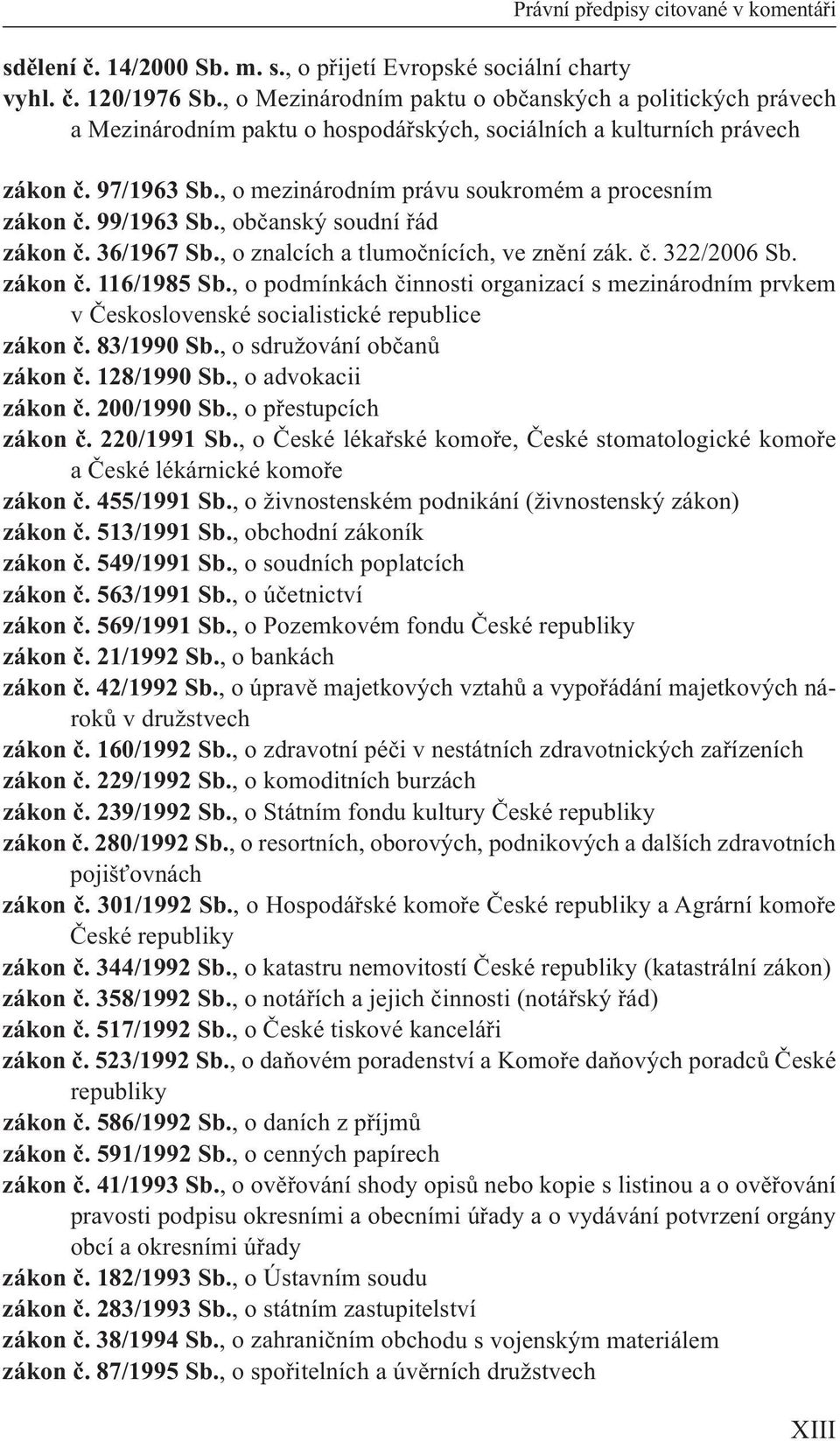 Právní předpisy citované v komentáři

sdělení č. 14/2000 Sb. m. s., o přijetí Evropské sociální charty
vyhl. č. 120/1976 Sb., o Mezinárodním paktu o občanských a politických právech a Mezinárodním paktu o hospodářských, sociálních a kulturních právech

zákon č. 97/1963 Sb., o mezinárodním právu soukromém a procesním
zákon č. 99/1963 Sb., občanský soudní řád
zákon č. 36/1967 Sb., o znalcích a tlumočnících, ve znění zák. č. 322/2006 Sb.
zákon č. 116/1985 Sb., o podmínkách činnosti organizací s mezinárodním prvkem v Československé socialistické republice
zákon č. 83/1990 Sb., o sdružování občanů
zákon č. 128/1990 Sb., o advokacii
zákon č. 200/1990 Sb., o přestupcích
zákon č. 220/1991 Sb., o České lékařské komoře, České stomatologické komoře a České lékárnické komoře
zákon č. 455/1991 Sb., o živnostenském podnikání (živnostenský zákon)
zákon č. 513/1991 Sb., obchodní zákoník
zákon č. 549/1991 Sb., o soudních poplatcích
zákon č. 563/1991 Sb., o účetnictví
zákon č. 569/1991 Sb., o Pozemkovém fondu České republiky
zákon č. 21/1992 Sb., o bankách
zákon č. 42/1992 Sb., o úpravě majetkových vztahů a vypořádání majetkových nároků v družstvech
zákon č. 160/1992 Sb., o zdravotní péči v nestátních zdravotnických zařízeních
zákon č. 229/1992 Sb., o komoditních burzách
zákon č. 239/1992 Sb., o Státním fondu kultury České republiky
zákon č. 280/1992 Sb., o resortních, oborových, podnikových a dalších zdravotních pojišťovnách
zákon č. 301/1992 Sb., o Hospodářské komoře České republiky a Agrární komoře České republiky
zákon č. 344/1992 Sb., o katastru nemovitostí České republiky (katastrální zákon)
zákon č. 358/1992 Sb., o notářích a jejich činnosti (notářský řád)
zákon č. 517/1992 Sb., o České tiskové kanceláři
zákon č. 523/1992 Sb., o daňovém poradenství a Komoře daňových poradců České republiky
zákon č. 586/1992 Sb., o daních z příjmů
zákon č. 591/1992 Sb., o cenných papírech
zákon č. 41/1993 Sb., o ověřování shody opisů nebo kopie s listinou a o ověřování pravosti podpisu okresními a obecními úřady a o vydávání potvrzení orgány obcí a okresními úřady
zákon č. 182/1993 Sb., o Ústavním soudu
zákon č. 283/1993 Sb., o státním zastupitelství
zákon č. 38/1994 Sb., o zahraničním obchodu s vojenským materiálem
zákon č. 87/1995 Sb., o spořitelních a úvěrních družstvech

XIII